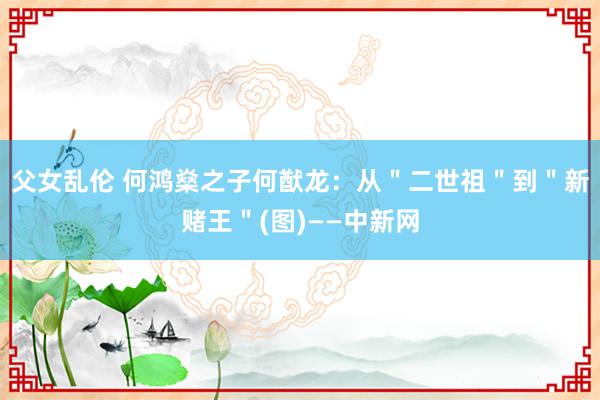 父女乱伦 何鸿燊之子何猷龙：从＂二世祖＂到＂新赌王＂(图)——中新网